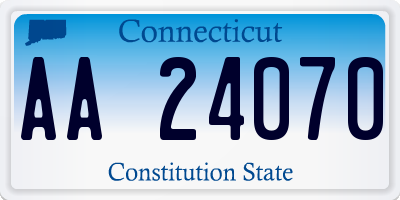 Connecticut

AA 24070

Constitution State